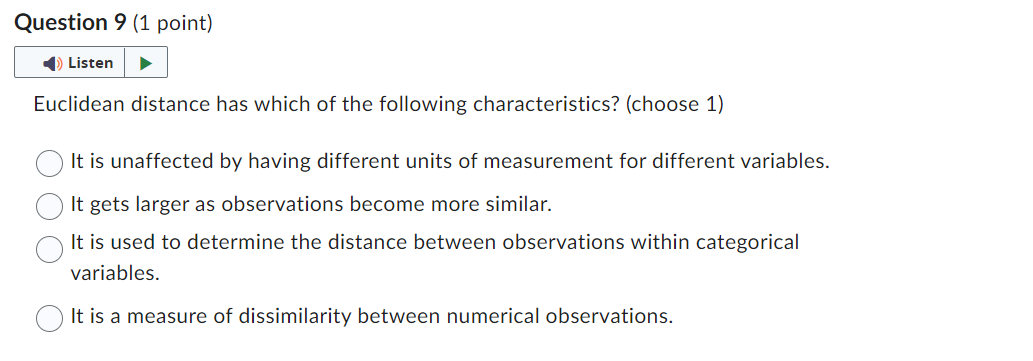 Question 9 (1 point)

Listen

Euclidean distance has which of the following characteristics? (choose 1)

It is unaffected by having different units of measurement for different variables.

It gets larger as observations become more similar.

It is used to determine the distance between observations within categorical variables.

It is a measure of dissimilarity between numerical observations.